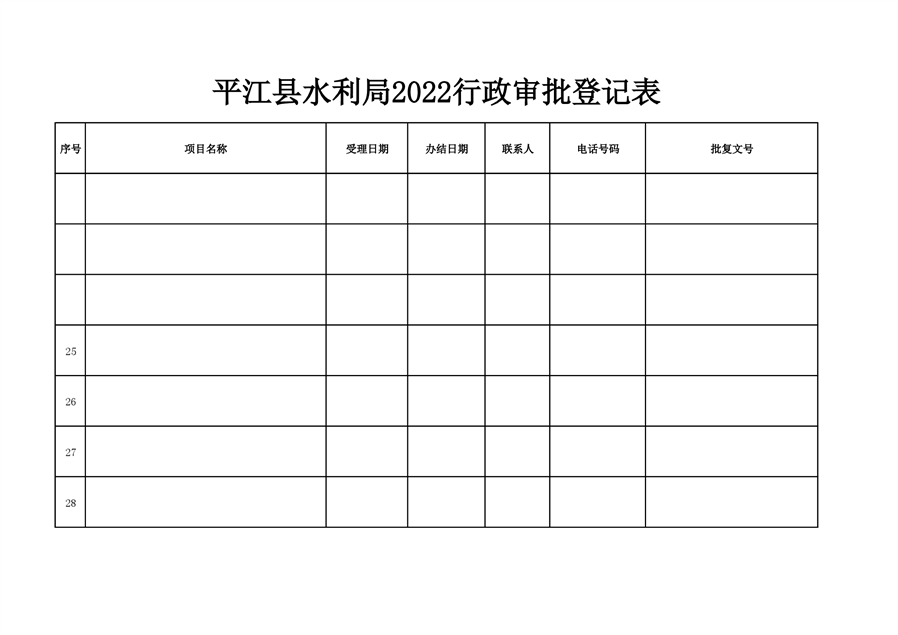 平江县水利局2022行政审批登记表

| 序号 | 项目名称 | 受理日期 | 办结日期 | 联系人 | 电话号码 | 批复文号 |
|---|---|---|---|---|---|---|
| | | | | | | |
| | | | | | | |
| | | | | | | |
| 25 | | | | | | |
| 26 | | | | | | |
| 27 | | | | | | |
| 28 | | | | | | |